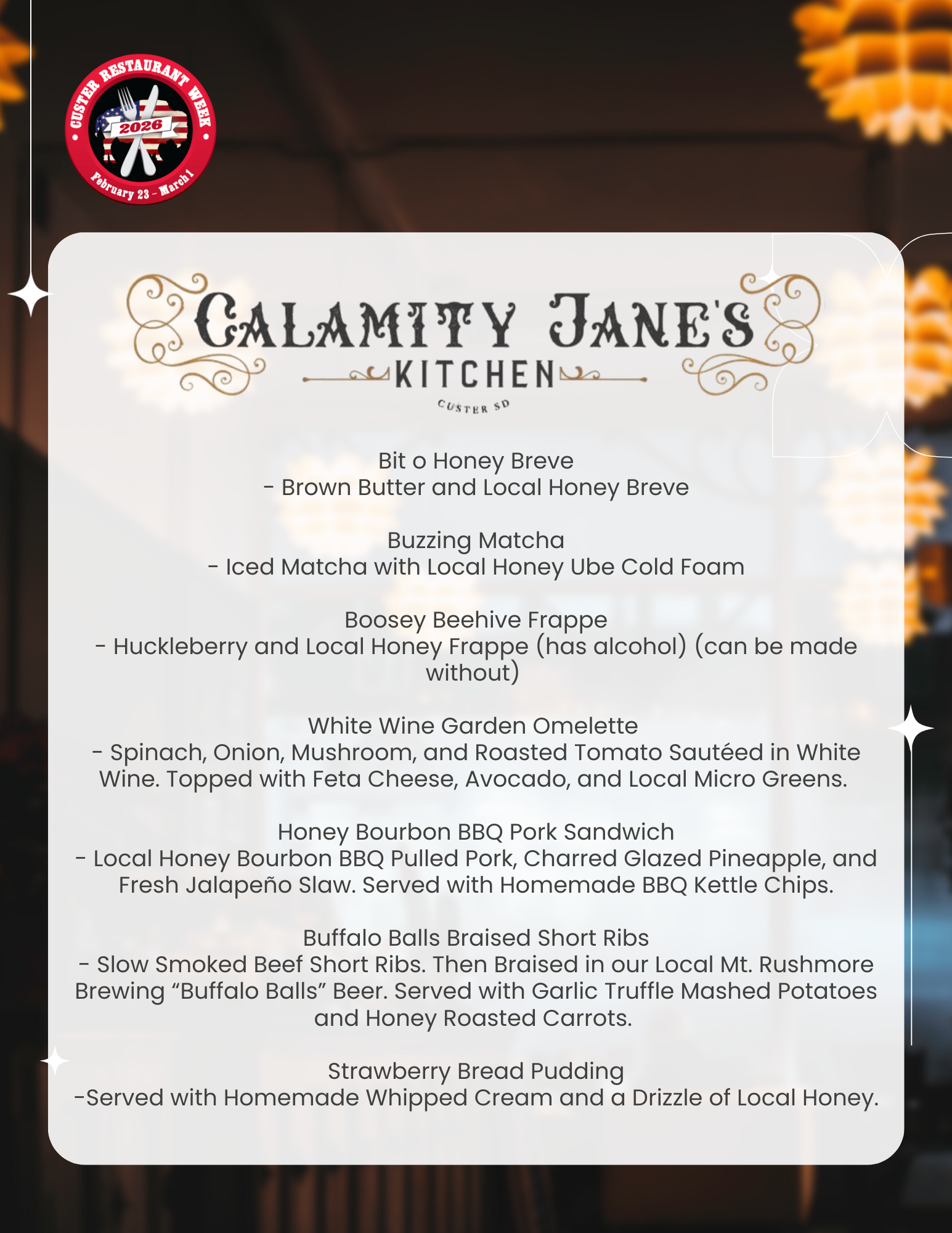 CUSTER RESTAURANT WEEK
2026
February 23 - March 1

CALAMITY JANE'S
KITCHEN
CUSTER SD

Bit o Honey Breve
- Brown Butter and Local Honey Breve

Buzzing Matcha
- Iced Matcha with Local Honey Ube Cold Foam

Boosey Beehive Frappe
- Huckleberry and Local Honey Frappe (has alcohol) (can be made without)

White Wine Garden Omelette
- Spinach, Onion, Mushroom, and Roasted Tomato Sautéed in White Wine. Topped with Feta Cheese, Avocado, and Local Micro Greens.

Honey Bourbon BBQ Pork Sandwich
- Local Honey Bourbon BBQ Pulled Pork, Charred Glazed Pineapple, and Fresh Jalapeño Slaw. Served with Homemade BBQ Kettle Chips.

Buffalo Balls Braised Short Ribs
- Slow Smoked Beef Short Ribs. Then Braised in our Local Mt. Rushmore Brewing “Buffalo Balls” Beer. Served with Garlic Truffle Mashed Potatoes and Honey Roasted Carrots.

Strawberry Bread Pudding
-Served with Homemade Whipped Cream and a Drizzle of Local Honey.